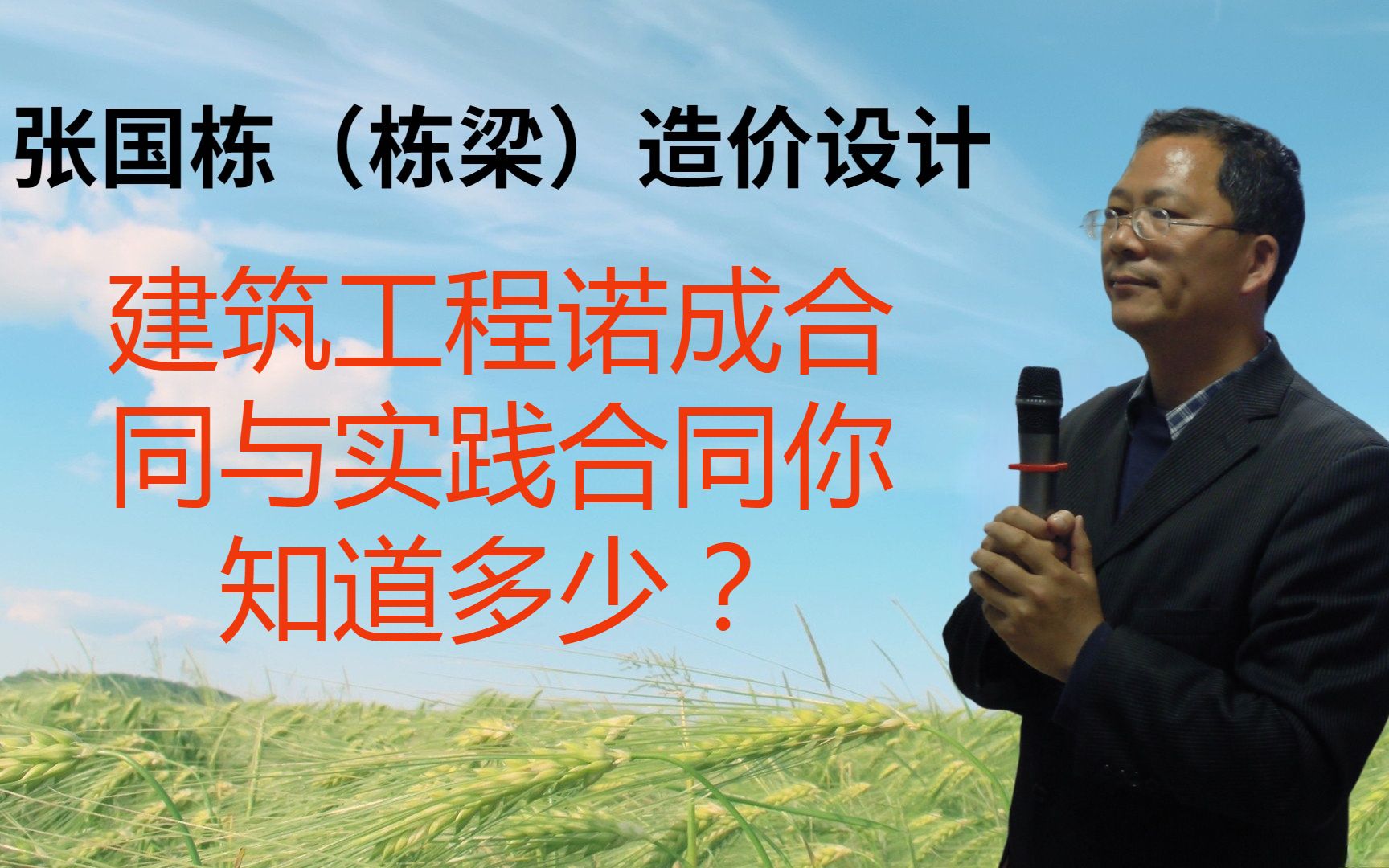 张国栋（栋梁）造价设计

建筑工程诺成合同与实践合同你知道多少？